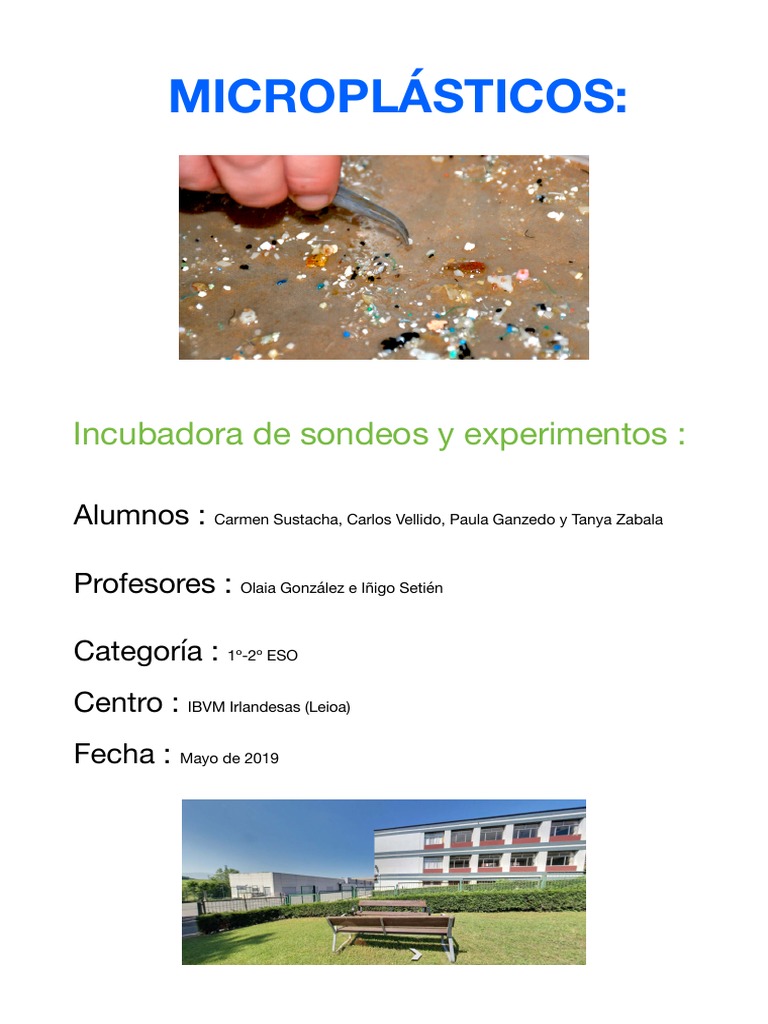 MICROPLÁSTICOS:

Incubadora de sondeos y experimentos :

Alumnos : Carmen Sustacha, Carlos Vellido, Paula Ganzedo y Tanya Zabala

Profesores : Olaia González e Iñigo Setién

Categoría : 1º-2º ESO

Centro : IBVM Irlandesas (Leioa)

Fecha : Mayo de 2019